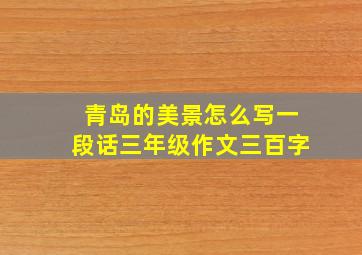 青岛的美景怎么写一段话三年级作文三百字